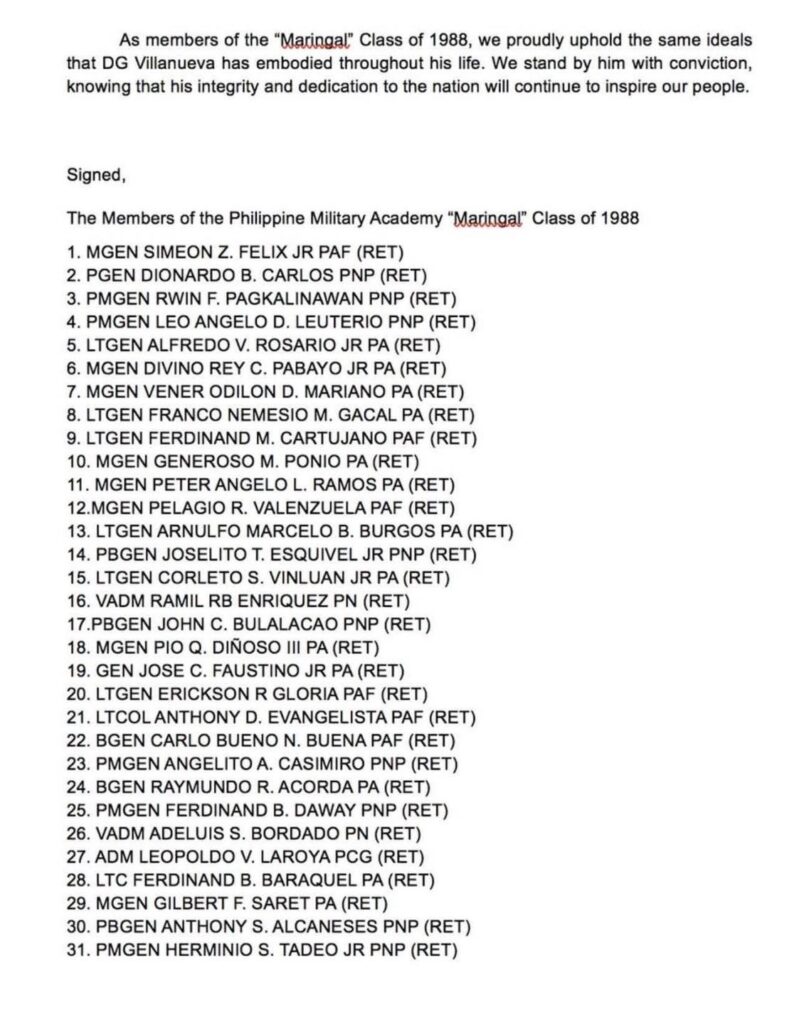 As members of the "Maringal" Class of 1988, we proudly uphold the same ideals that DG Villanueva has embodied throughout his life. We stand by him with conviction, knowing that his integrity and dedication to the nation will continue to inspire our people.

Signed,

The Members of the Philippine Military Academy "Maringal" Class of 1988

1. MGEN SIMEON Z. FELIX JR PAF (RET)
2. PGEN DIONARDO B. CARLOS PNP (RET)
3. PMGEN RWIN F. PAGKALINAWAN PNP (RET)
4. PMGEN LEO ANGELO D. LEUTERIO PNP (RET)
5. LTGEN ALFREDO V. ROSARIO JR PA (RET)
6. MGEN DIVINO REY C. PABAYO JR PA (RET)
7. MGEN VENER ODILON D. MARIANO PA (RET)
8. LTGEN FRANCO NEMESIO M. GACAL PA (RET)
9. LTGEN FERDINAND M. CARTUJANO PAF (RET)
10. MGEN GENEROSO M. PONIO PA (RET)
11. MGEN PETER ANGELO L. RAMOS PA (RET)
12.MGEN PELAGIO R. VALENZUELA PAF (RET)
13. LTGEN ARNULFO MARCELO B. BURGOS PA (RET)
14. PBGEN JOSELITO T. ESQUIVEL JR PNP (RET)
15. LTGEN CORLETO S. VINLUAN JR PA (RET)
16. VADM RAMIL RB ENRIQUEZ PN (RET)
17.PBGEN JOHN C. BULALACAO PNP (RET)
18. MGEN PIO Q. DIÑOSO III PA (RET)
19. GEN JOSE C. FAUSTINO JR PA (RET)
20. LTGEN ERICKSON R GLORIA PAF (RET)
21. LTCOL ANTHONY D. EVANGELISTA PAF (RET)
22. BGEN CARLO BUENO N. BUENA PAF (RET)
23. PMGEN ANGELITO A. CASIMIRO PNP (RET)
24. BGEN RAYMUNDO R. ACORDA PA (RET)
25. PMGEN FERDINAND B. DAWAY PNP (RET)
26. VADM ADELUIS S. BORDADO PN (RET)
27. ADM LEOPOLDO V. LAROYA PCG (RET)
28. LTC FERDINAND B. BARAQUEL PA (RET)
29. MGEN GILBERT F. SARET PA (RET)
30. PBGEN ANTHONY S. ALCANESES PNP (RET)
31. PMGEN HERMINIO S. TADEO JR PNP (RET)